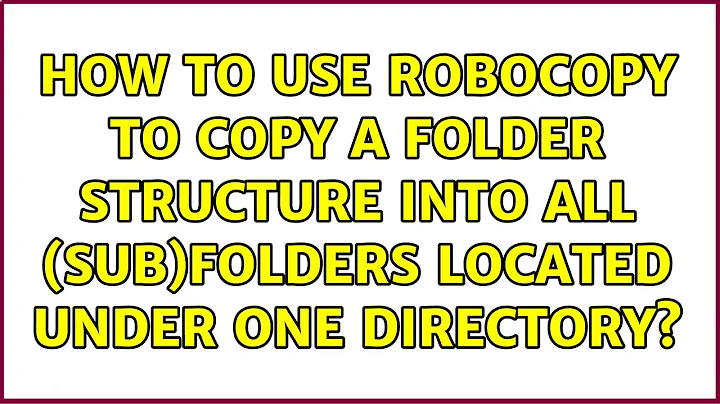 HOW TO USE ROBOCOPY TO COPY A FOLDER STRUCTURE INTO ALL (SUB)FOLDERS LOCATED UNDER ONE DIRECTORY?